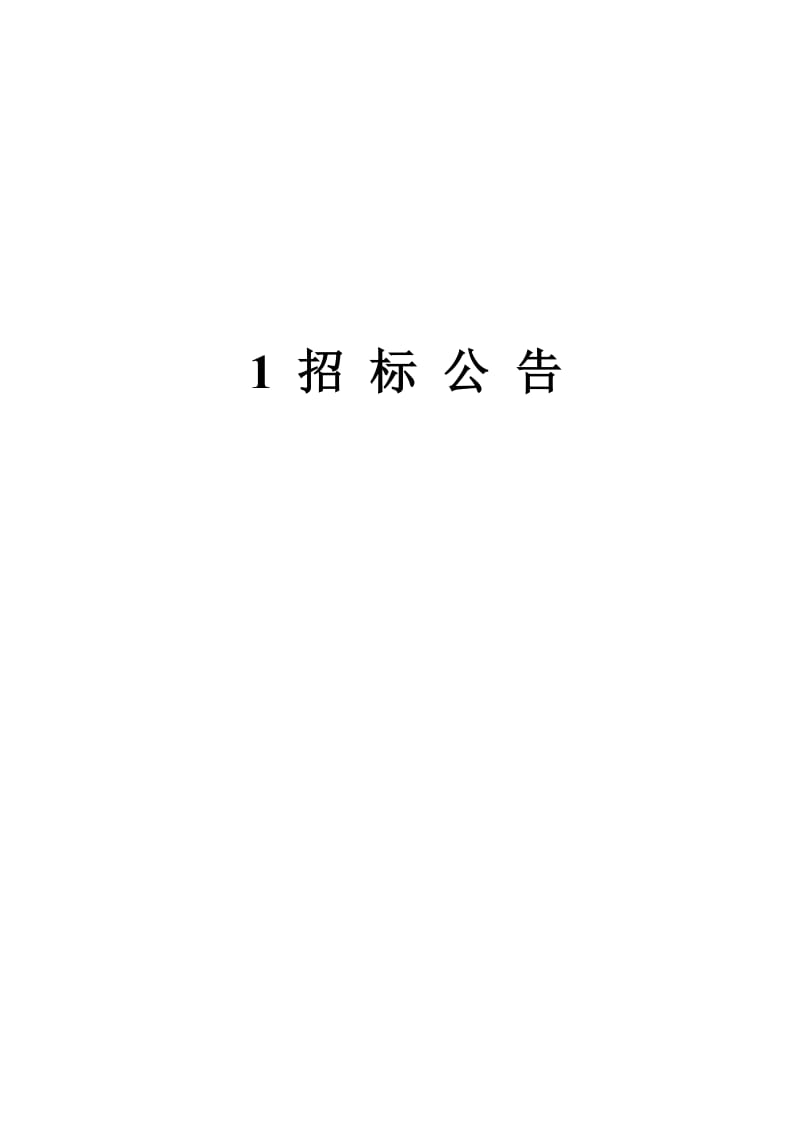 1 招 标 公 告